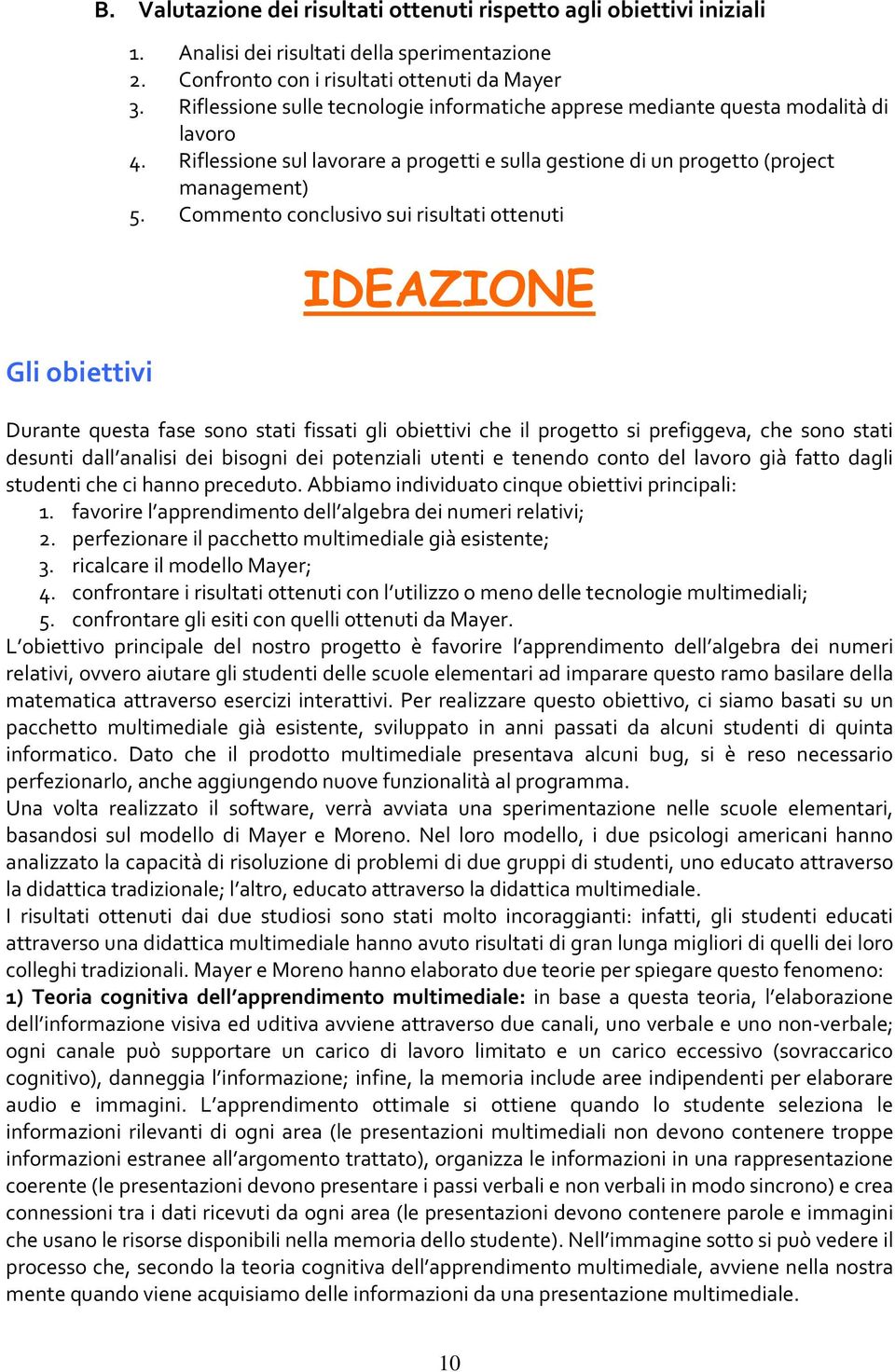 B. Valutazione dei risultati ottenuti rispetto agli obiettivi iniziali

1. Analisi dei risultati della sperimentazione
2. Confronto con i risultati ottenuti da Mayer
3. Riflessione sulle tecnologie informatiche apprese mediante questa modalità di lavoro
4. Riflessione sul lavorare a progetti e sulla gestione di un progetto (project management)
5. Commento conclusivo sui risultati ottenuti

IDEAZIONE

Gli obiettivi

Durante questa fase sono stati fissati gli obiettivi che il progetto si prefiggeva, che sono stati desunti dall'analisi dei bisogni dei potenziali utenti e tenendo conto del lavoro già fatto dagli studenti che ci hanno preceduto. Abbiamo individuato cinque obiettivi principali:
1. favorire l'apprendimento dell'algebra dei numeri relativi;
2. perfezionare il pacchetto multimediale già esistente;
3. ricalcare il modello Mayer;
4. confrontare i risultati ottenuti con l'utilizzo o meno delle tecnologie multimediali;
5. confrontare gli esiti con quelli ottenuti da Mayer.
L'obiettivo principale del nostro progetto è favorire l'apprendimento dell'algebra dei numeri relativi, ovvero aiutare gli studenti delle scuole elementari ad imparare questo ramo basilare della matematica attraverso esercizi interattivi. Per realizzare questo obiettivo, ci siamo basati su un pacchetto multimediale già esistente, sviluppato in anni passati da alcuni studenti di quinta informatico. Dato che il prodotto multimediale presentava alcuni bug, si è reso necessario perfezionarlo, anche aggiungendo nuove funzionalità al programma.
Una volta realizzato il software, verrà avviata una sperimentazione nelle scuole elementari, basandosi sul modello di Mayer e Moreno. Nel loro modello, i due psicologi americani hanno analizzato la capacità di risoluzione di problemi di due gruppi di studenti, uno educato attraverso la didattica tradizionale; l'altro, educato attraverso la didattica multimediale.
I risultati ottenuti dai due studiosi sono stati molto incoraggianti: infatti, gli studenti educati attraverso una didattica multimediale hanno avuto risultati di gran lunga migliori di quelli dei loro colleghi tradizionali. Mayer e Moreno hanno elaborato due teorie per spiegare questo fenomeno:
1) Teoria cognitiva dell'apprendimento multimediale: in base a questa teoria, l'elaborazione dell'informazione visiva ed uditiva avviene attraverso due canali, uno verbale e uno non-verbale; ogni canale può supportare un carico di lavoro limitato e un carico eccessivo (sovraccarico cognitivo), danneggia l'informazione; infine, la memoria include aree indipendenti per elaborare audio e immagini. L'apprendimento ottimale si ottiene quando lo studente seleziona le informazioni rilevanti di ogni area (le presentazioni multimediali non devono contenere troppe informazioni estranee all'argomento trattato), organizza le informazioni in una rappresentazione coerente (le presentazioni devono presentare i passi verbali e non verbali in modo sincrono) e crea connessioni tra i dati ricevuti da ogni area (le presentazioni devono contenere parole e immagini che usano le risorse disponibili nella memoria dello studente). Nell'immagine sotto si può vedere il processo che, secondo la teoria cognitiva dell'apprendimento multimediale, avviene nella nostra mente quando viene acquisiamo delle informazioni da una presentazione multimediale.

10